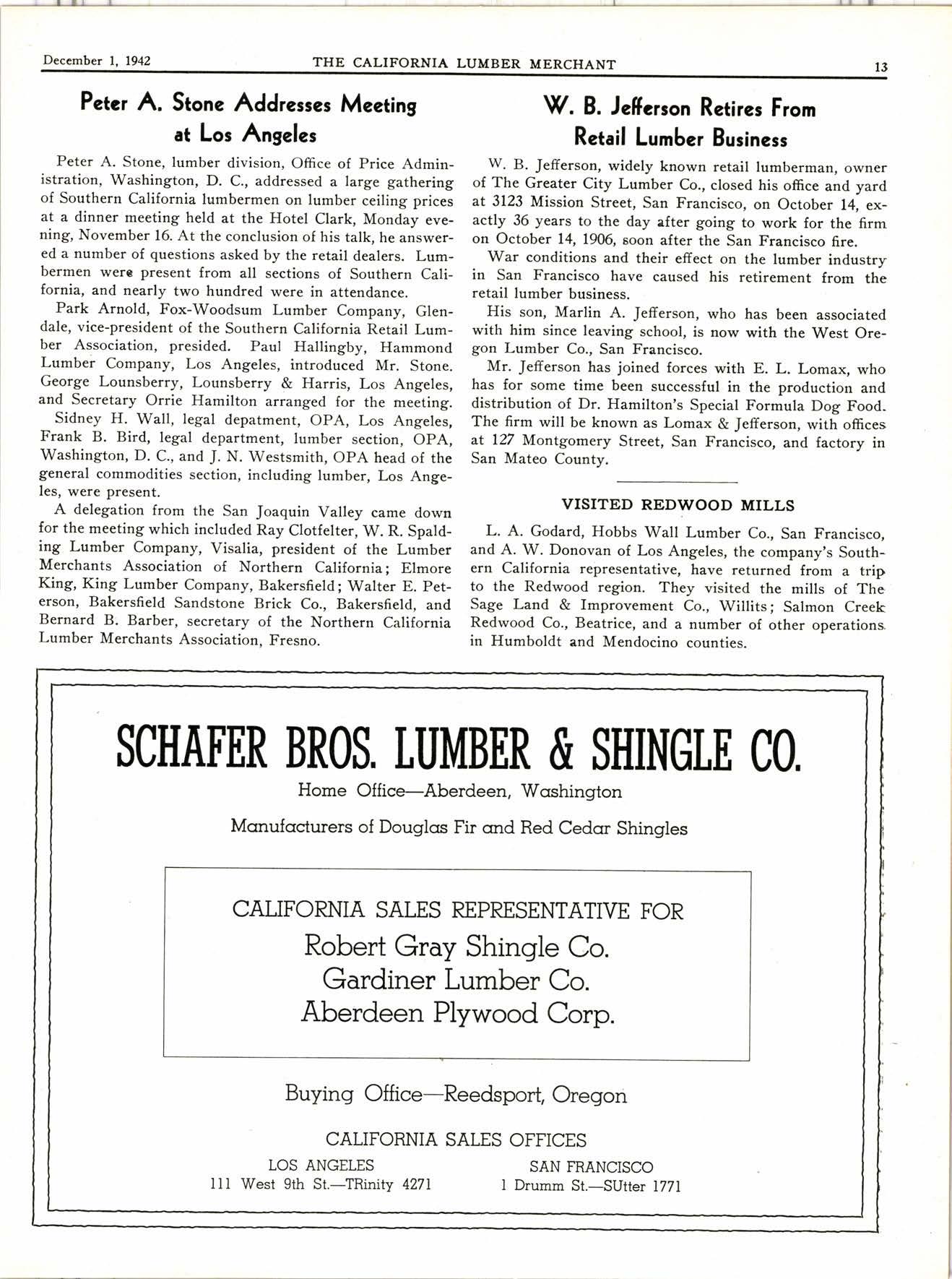 December 1, 1942 THE CALIFORNIA LUMBER MERCHANT 13

Peter A. Stone Addresses Meeting at Los Angeles

Peter A. Stone, lumber division, Office of Price Administration, Washington, D. C., addressed a large gathering of Southern California lumbermen on lumber ceiling prices at a dinner meeting held at the Hotel Clark, Monday evening, November 16. At the conclusion of his talk, he answered a number of questions asked by the retail dealers. Lumbermen were present from all sections of Southern California, and nearly two hundred were in attendance.

Park Arnold, Fox-Woodsum Lumber Company, Glendale, vice-president of the Southern California Retail Lumber Association, presided. Paul Hallingby, Hammond Lumber Company, Los Angeles, introduced Mr. Stone. George Lounsberry, Lounsberry & Harris, Los Angeles, and Secretary Orrie Hamilton arranged for the meeting.

Sidney H. Wall, legal depatment, OPA, Los Angeles, Frank B. Bird, legal department, lumber section, OPA, Washington, D. C., and J. N. Westsmith, OPA head of the general commodities section, including lumber, Los Angeles, were present.

A delegation from the San Joaquin Valley came down for the meeting which included Ray Clotfelter, W. R. Spalding Lumber Company, Visalia, president of the Lumber Merchants Association of Northern California; Elmore King, King Lumber Company, Bakersfield; Walter E. Peterson, Bakersfield Sandstone Brick Co., Bakersfield, and Bernard B. Barber, secretary of the Northern California Lumber Merchants Association, Fresno.

W. B. Jefferson Retires From Retail Lumber Business

W. B. Jefferson, widely known retail lumberman, owner of The Greater City Lumber Co., closed his office and yard at 3123 Mission Street, San Francisco, on October 14, exactly 36 years to the day after going to work for the firm on October 14, 1906, soon after the San Francisco fire.

War conditions and their effect on the lumber industry in San Francisco have caused his retirement from the retail lumber business.

His son, Marlin A. Jefferson, who has been associated with him since leaving school, is now with the West Oregon Lumber Co., San Francisco.

Mr. Jefferson has joined forces with E. L. Lomax, who has for some time been successful in the production and distribution of Dr. Hamilton's Special Formula Dog Food. The firm will be known as Lomax & Jefferson, with offices at 127 Montgomery Street, San Francisco, and factory in San Mateo County.

VISITED REDWOOD MILLS

L. A. Godard, Hobbs Wall Lumber Co., San Francisco, and A. W. Donovan of Los Angeles, the company's Southern California representative, have returned from a trip to the Redwood region. They visited the mills of The Sage Land & Improvement Co., Willits; Salmon Creek Redwood Co., Beatrice, and a number of other operations in Humboldt and Mendocino counties.

SCHAFER BROS. LUMBER & SHINGLE CO.

Home Office—Aberdeen, Washington

Manufacturers of Douglas Fir and Red Cedar Shingles

CALIFORNIA SALES REPRESENTATIVE FOR

Robert Gray Shingle Co.
Gardiner Lumber Co.
Aberdeen Plywood Corp.

Buying Office—Reedsport, Oregon

CALIFORNIA SALES OFFICES

LOS ANGELES
111 West 9th St.—TRinity 4271

SAN FRANCISCO
1 Drumm St.—SUtter 1771